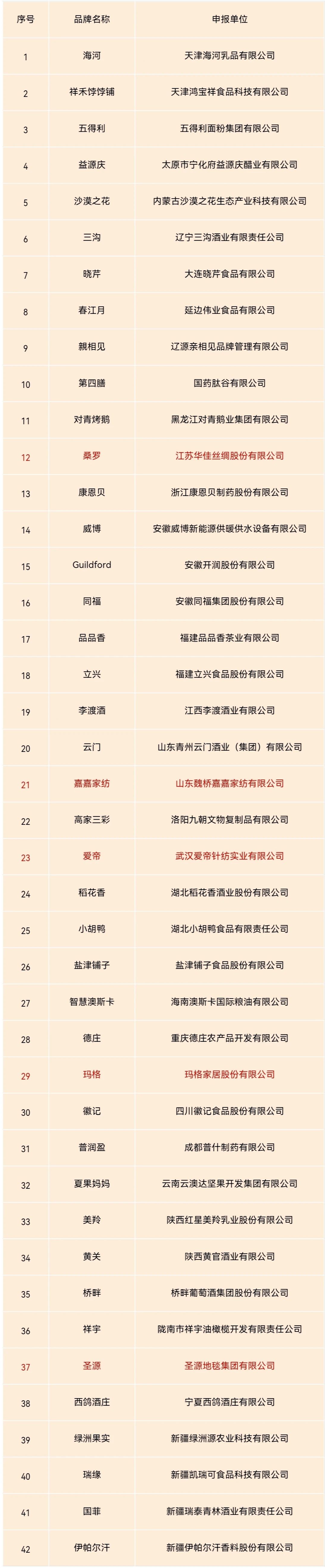 | 序号 | 品牌名称 | 申报单位 |
|---|---|---|
| 1 | 海河 | 天津海河乳品有限公司 |
| 2 | 祥禾饽饽铺 | 天津鸿宝祥食品科技有限公司 |
| 3 | 五得利 | 五得利面粉集团有限公司 |
| 4 | 益源庆 | 太原市宁化府益源庆醋业有限公司 |
| 5 | 沙漠之花 | 内蒙古沙漠之花生态产业科技有限公司 |
| 6 | 三沟 | 辽宁三沟酒业有限责任公司 |
| 7 | 晓芹 | 大连晓芹食品有限公司 |
| 8 | 春江月 | 延边伟业食品有限公司 |
| 9 | 親相见 | 辽源亲相见品牌管理有限公司 |
| 10 | 第四膳 | 国药肽谷有限公司 |
| 11 | 对青烤鹅 | 黑龙江对青鹅业集团有限公司 |
| 12 | 桑罗 | 江苏华佳丝绸股份有限公司 |
| 13 | 康恩贝 | 浙江康恩贝制药股份有限公司 |
| 14 | 威博 | 安徽威博新能源供暖供水设备有限公司 |
| 15 | Guildford | 安徽开润股份有限公司 |
| 16 | 同福 | 安徽同福集团股份有限公司 |
| 17 | 品品香 | 福建品品香茶业有限公司 |
| 18 | 立兴 | 福建立兴食品股份有限公司 |
| 19 | 李渡酒 | 江西李渡酒业有限公司 |
| 20 | 云门 | 山东青州云门酒业（集团）有限公司 |
| 21 | 嘉嘉家纺 | 山东魏桥嘉嘉家纺有限公司 |
| 22 | 高家三彩 | 洛阳九朝文物复制品有限公司 |
| 23 | 爱帝 | 武汉爱帝针纺实业有限公司 |
| 24 | 稻花香 | 湖北稻花香酒业股份有限公司 |
| 25 | 小胡鸭 | 湖北小胡鸭食品有限责任公司 |
| 26 | 盐津铺子 | 盐津铺子食品股份有限公司 |
| 27 | 智慧澳斯卡 | 海南澳斯卡国际粮油有限公司 |
| 28 | 德庄 | 重庆德庄农产品开发有限公司 |
| 29 | 玛格 | 玛格家居股份有限公司 |
| 30 | 徽记 | 四川徽记食品股份有限公司 |
| 31 | 普润盈 | 成都普什制药有限公司 |
| 32 | 夏果妈妈 | 云南云澳达坚果开发集团有限公司 |
| 33 | 美羚 | 陕西红星美羚乳业股份有限公司 |
| 34 | 黄关 | 陕西黄官酒业有限公司 |
| 35 | 桥畔 | 桥畔葡萄酒集团股份有限公司 |
| 36 | 祥宇 | 陇南市祥宇油橄榄开发有限责任公司 |
| 37 | 圣源 | 圣源地毯集团有限公司 |
| 38 | 西鸽酒庄 | 宁夏西鸽酒庄有限公司 |
| 39 | 绿洲果实 | 新疆绿洲源农业科技有限公司 |
| 40 | 瑞缘 | 新疆凯瑞可食品科技有限公司 |
| 41 | 国菲 | 新疆瑞泰青林酒业有限责任公司 |
| 42 | 伊帕尔汗 | 新疆伊帕尔汗香料股份有限公司 |